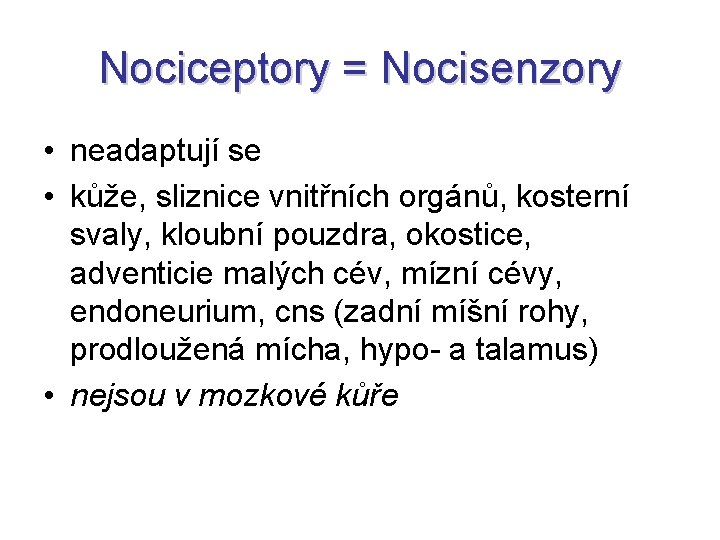 Nociceptory = Nocisenzory

• neadaptují se
• kůže, sliznice vnitřních orgánů, kosterní svaly, kloubní pouzdra, okostice, adventicie malých cév, mízní cévy, endoneurium, cns (zadní míšní rohy, prodloužená mícha, hypo- a talamus)
• nejsou v mozkové kůře